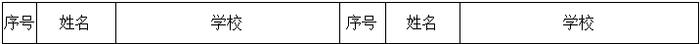 | 序号 | 姓名 | 学校 | 序号 | 姓名 | 学校 |
|---|---|---|---|---|---|